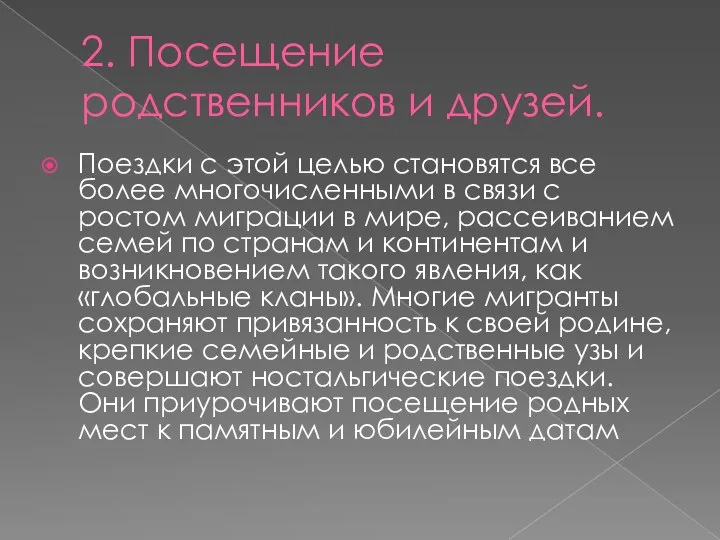 2. Посещение родственников и друзей.

Поездки с этой целью становятся все более многочисленными в связи с ростом миграции в мире, рассеиванием семей по странам и континентам и возникновением такого явления, как «глобальные кланы». Многие мигранты сохраняют привязанность к своей родине, крепкие семейные и родственные узы и совершают ностальгические поездки. Они приурочивают посещение родных мест к памятным и юбилейным датам